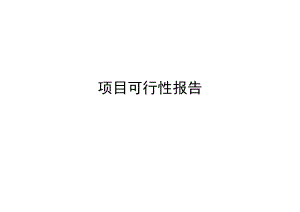 项目可行性报告